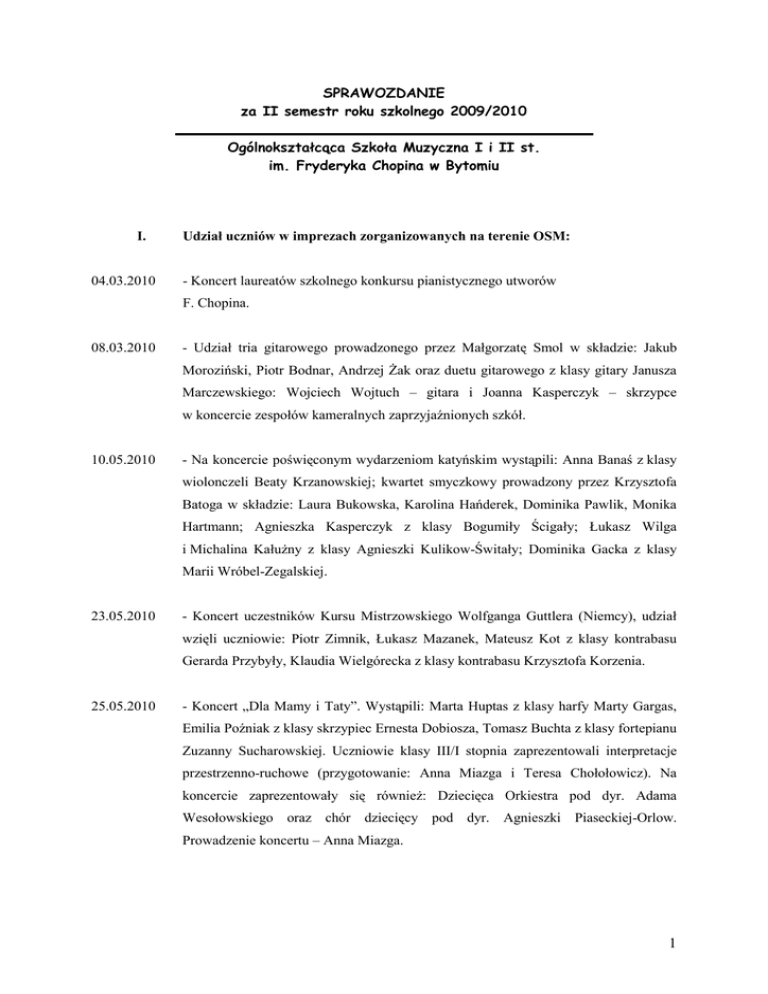 SPRAWOZDANIE
za II semestr roku szkolnego 2009/2010

Ogólnokształcąca Szkoła Muzyczna I i II st.
im. Fryderyka Chopina w Bytomiu

I. Udział uczniów w imprezach zorganizowanych na terenie OSM:

04.03.2010 - Koncert laureatów szkolnego konkursu pianistycznego utworów F. Chopina.

08.03.2010 - Udział tria gitarowego prowadzonego przez Małgorzatę Smol w składzie: Jakub Moroziński, Piotr Bodnar, Andrzej Żak oraz duetu gitarowego z klasy gitary Janusza Marczewskiego: Wojciech Wojtuch – gitara i Joanna Kasperczyk – skrzypce w koncercie zespołów kameralnych zaprzyjaźnionych szkół.

10.05.2010 - Na koncercie poświęconym wydarzeniom katyńskim wystąpili: Anna Banaś z klasy wiolonczeli Beaty Krzanowskiej; kwartet smyczkowy prowadzony przez Krzysztofa Batoga w składzie: Laura Bukowska, Karolina Hańderek, Dominika Pawlik, Monika Hartmann; Agnieszka Kasperczyk z klasy Bogumiły Ścigały; Łukasz Wilga i Michalina Kałużny z klasy Agnieszki Kulikow-Świtały; Dominika Gacka z klasy Marii Wróbel-Zegalskiej.

23.05.2010 - Koncert uczestników Kursu Mistrzowskiego Wolfganga Guttlera (Niemcy), udział wzięli uczniowie: Piotr Zimnik, Łukasz Mazanek, Mateusz Kot z klasy kontrabasu Gerarda Przybyły, Klaudia Wielgórecka z klasy kontrabasu Krzysztofa Korzenia.

25.05.2010 - Koncert „Dla Mamy i Taty". Wystąpili: Marta Huptas z klasy harfy Marty Gargas, Emilia Poźniak z klasy skrzypiec Ernesta Dobiosza, Tomasz Buchta z klasy fortepianu Zuzanny Sucharowskiej. Uczniowie klasy III/I stopnia zaprezentowali interpretacje przestrzenno-ruchowe (przygotowanie: Anna Miazga i Teresa Chołołowicz). Na koncercie zaprezentowały się również: Dziecięca Orkiestra pod dyr. Adama Wesołowskiego oraz chór dziecięcy pod dyr. Agnieszki Piaseckiej-Orlow. Prowadzenie koncertu – Anna Miazga.

1